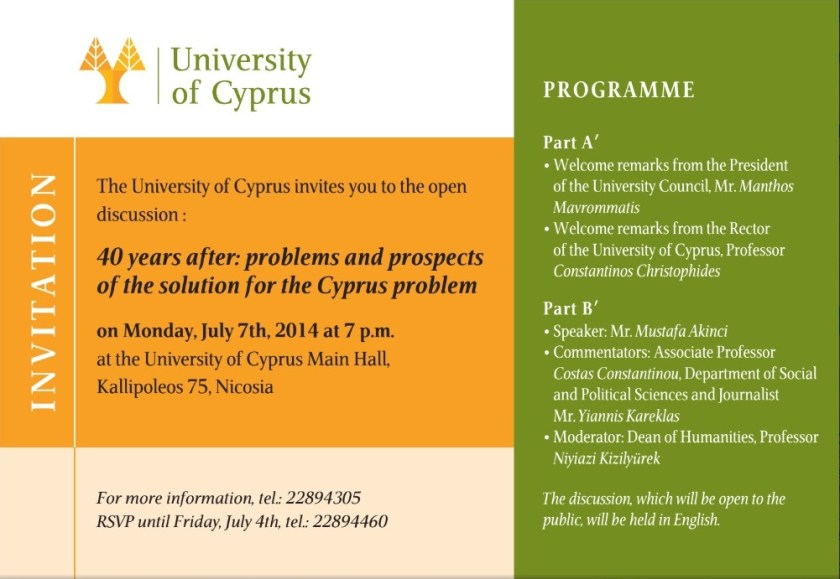 University of Cyprus

INVITATION

The University of Cyprus invites you to the open discussion :

40 years after: problems and prospects of the solution for the Cyprus problem

on Monday, July 7th, 2014 at 7 p.m.
at the University of Cyprus Main Hall, Kallipoleos 75, Nicosia

For more information, tel.: 22894305
RSVP until Friday, July 4th, tel.: 22894460

PROGRAMME

Part A′
• Welcome remarks from the President of the University Council, Mr. Manthos Mavrommatis
• Welcome remarks from the Rector of the University of Cyprus, Professor Constantinos Christophides

Part B′
• Speaker: Mr. Mustafa Akinci
• Commentators: Associate Professor Costas Constantinou, Department of Social and Political Sciences and Journalist Mr. Yiannis Kareklas
• Moderator: Dean of Humanities, Professor Niyiazi Kizilyürek

The discussion, which will be open to the public, will be held in English.